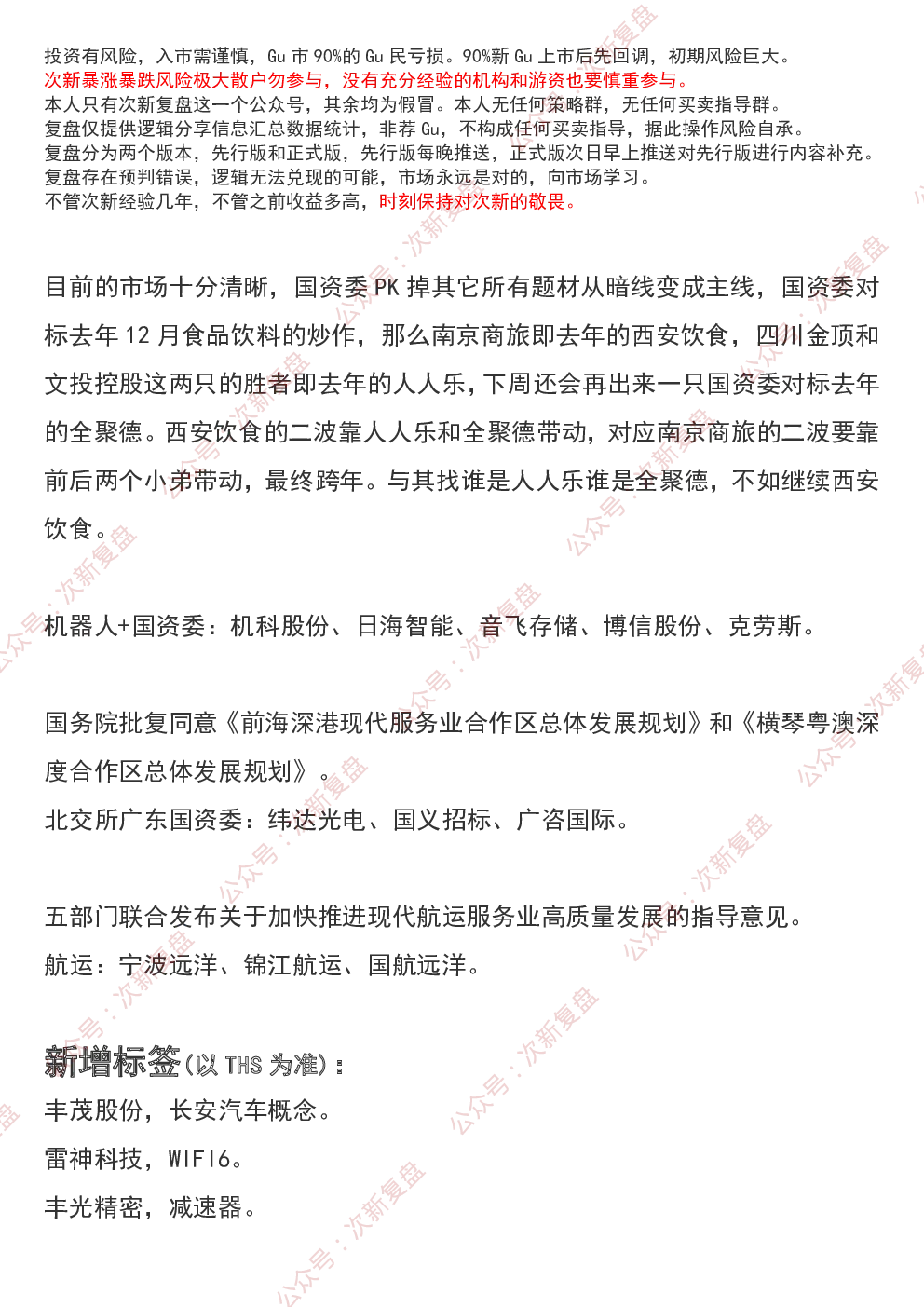 投资有风险，入市需谨慎，Gu市90%的Gu民亏损。90%新Gu上市后先回调，初期风险巨大。
次新暴涨暴跌风险极大散户勿参与，没有充分经验的机构和游资也要慎重参与。
本人只有次新复盘这一个公众号，其余均为假冒。本人无任何策略群，无任何买卖指导群。
复盘仅提供逻辑分享信息汇总数据统计，非荐Gu，不构成任何买卖指导，据此操作风险自承。
复盘分为两个版本，先行版和正式版，先行版每晚推送，正式版次日早上推送对先行版进行内容补充。
复盘存在预判错误，逻辑无法兑现的可能，市场永远是对的，向市场学习。
不管次新经验几年，不管之前收益多高，时刻保持对次新的敬畏。

目前的市场十分清晰，国资委PK掉其它所有题材从暗线变成主线，国资委对标去年12月食品饮料的炒作，那么南京商旅即去年的西安饮食，四川金顶和文投控股这两只的胜者即去年的人人乐，下周还会再出来一只国资委对标去年的全聚德。西安饮食的二波靠人人乐和全聚德带动，对应南京商旅的二波要靠前后两个小弟带动，最终跨年。与其找谁是人人乐谁是全聚德，不如继续西安饮食。

机器人+国资委：机科股份、日海智能、音飞存储、博信股份、克劳斯。

国务院批复同意《前海深港现代服务业合作区总体发展规划》和《横琴粤澳深度合作区总体发展规划》。
北交所广东国资委：纬达光电、国义招标、广咨国际。

五部门联合发布关于加快推进现代航运服务业高质量发展的指导意见。
航运：宁波远洋、锦江航运、国航远洋。

新增标签(以THS为准)：
丰茂股份，长安汽车概念。
雷神科技，WIFI6。
丰光精密，减速器。

公众号：次新复盘